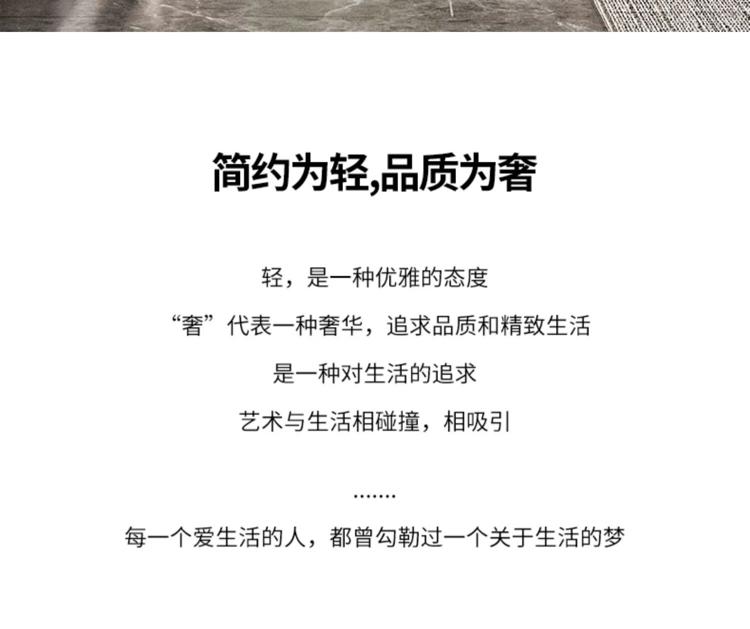 简约为轻,品质为奢

轻，是一种优雅的态度

“奢”代表一种奢华，追求品质和精致生活

是一种对生活的追求

艺术与生活相碰撞，相吸引

.......

每一个爱生活的人，都曾勾勒过一个关于生活的梦